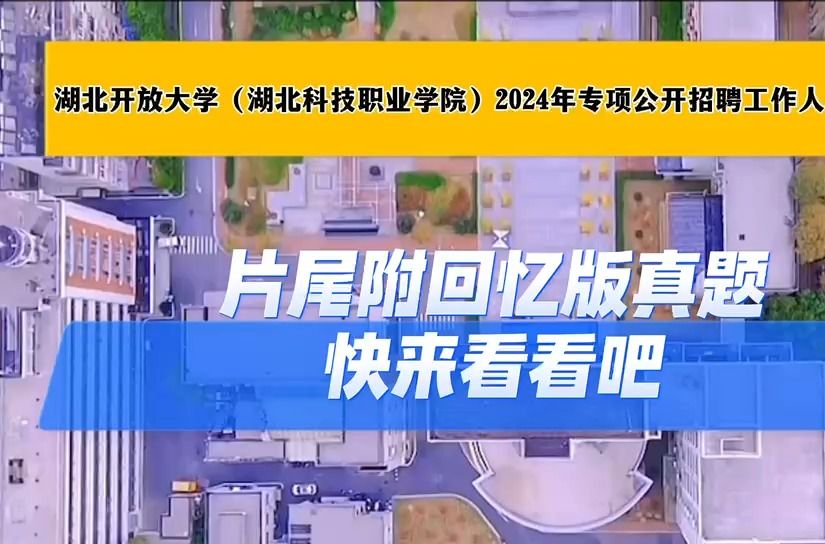 湖北开放大学（湖北科技职业学院）2024年专项公开招聘工作人

片尾附回忆版真题
快来看看吧